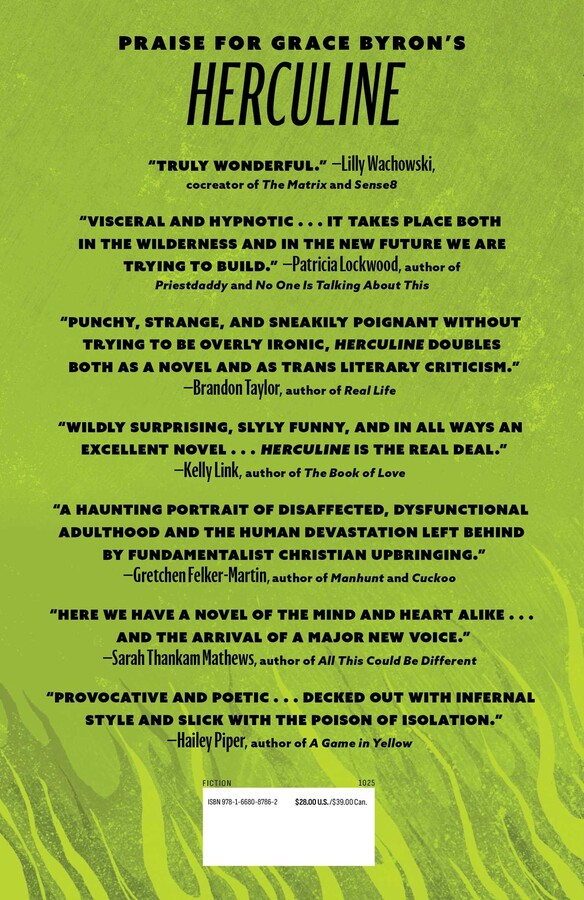 PRAISE FOR GRACE BYRON'S
HERCULINE

"TRULY WONDERFUL." —Lilly Wachowski, cocreator of The Matrix and Sense8

"VISCERAL AND HYPNOTIC . . . IT TAKES PLACE BOTH IN THE WILDERNESS AND IN THE NEW FUTURE WE ARE TRYING TO BUILD." —Patricia Lockwood, author of Priestdaddy and No One Is Talking About This

"PUNCHY, STRANGE, AND SNEAKILY POIGNANT WITHOUT TRYING TO BE OVERLY IRONIC, HERCULINE DOUBLES BOTH AS A NOVEL AND AS TRANS LITERARY CRITICISM." —Brandon Taylor, author of Real Life

"WILDLY SURPRISING, SLYLY FUNNY, AND IN ALL WAYS AN EXCELLENT NOVEL . . . HERCULINE IS THE REAL DEAL." —Kelly Link, author of The Book of Love

"A HAUNTING PORTRAIT OF DISAFFECTED, DYSFUNCTIONAL ADULTHOOD AND THE HUMAN DEVASTATION LEFT BEHIND BY FUNDAMENTALIST CHRISTIAN UPBRINGING." —Gretchen Felker-Martin, author of Manhunt and Cuckoo

"HERE WE HAVE A NOVEL OF THE MIND AND HEART ALIKE . . . AND THE ARRIVAL OF A MAJOR NEW VOICE." —Sarah Thankam Mathews, author of All This Could Be Different

"PROVOCATIVE AND POETIC . . . DECKED OUT WITH INFERNAL STYLE AND SLICK WITH THE POISON OF ISOLATION." —Hailey Piper, author of A Game in Yellow

FICTION 1025
ISBN 978-1-6680-8786-2 $28.00 U.S./$39.00 Can.